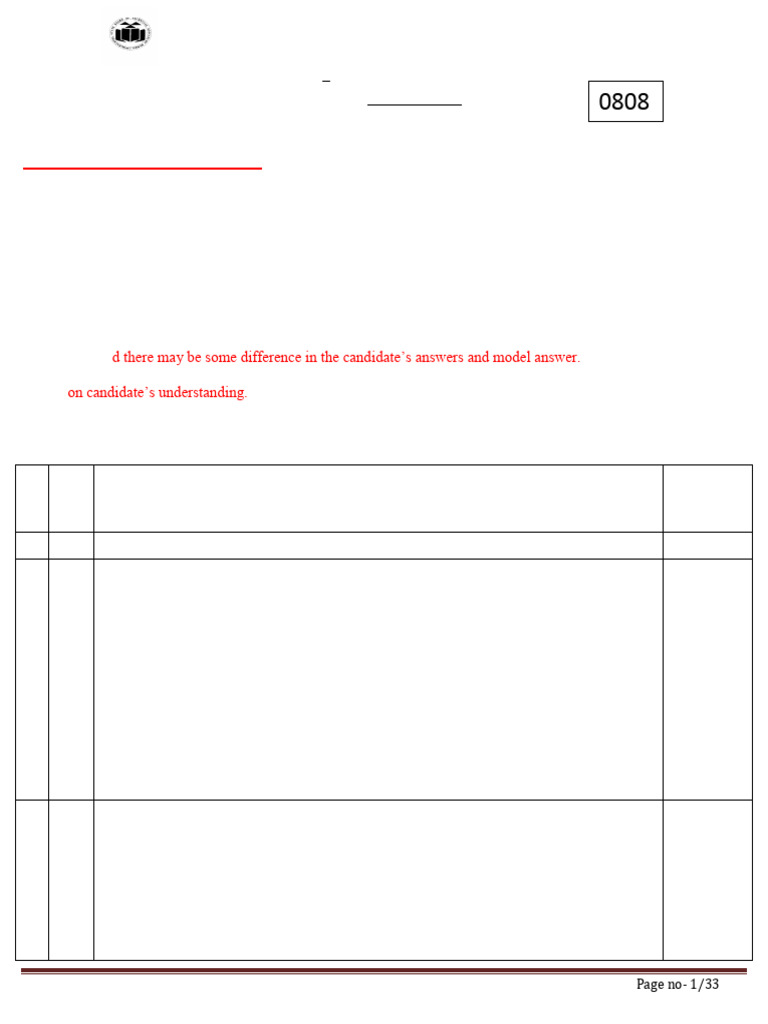 0808

d there may be some difference in the candidate's answers and model answer.

on candidate's understanding.

Page no- 1/33